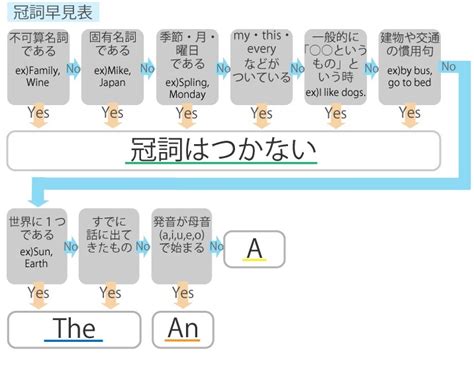 冠詞早見表

不可算名詞である
ex)Family, Wine

No

固有名詞である
ex)Mike, Japan

No

季節・月・曜日である
ex)Spling, Monday

No

my・this・every などがついている

No

一般的に「○○というもの」という時
ex)I like dogs.

No

建物や交通の慣用句
ex)by bus, go to bed

No

Yes
Yes
Yes
Yes
Yes
Yes

冠詞はつかない

世界に１つである
ex)Sun, Earth

No

すでに話に出てきたもの

No

発音が母音 (a,i,u,e,o) で始まる

No

A

Yes
Yes
Yes

The

An